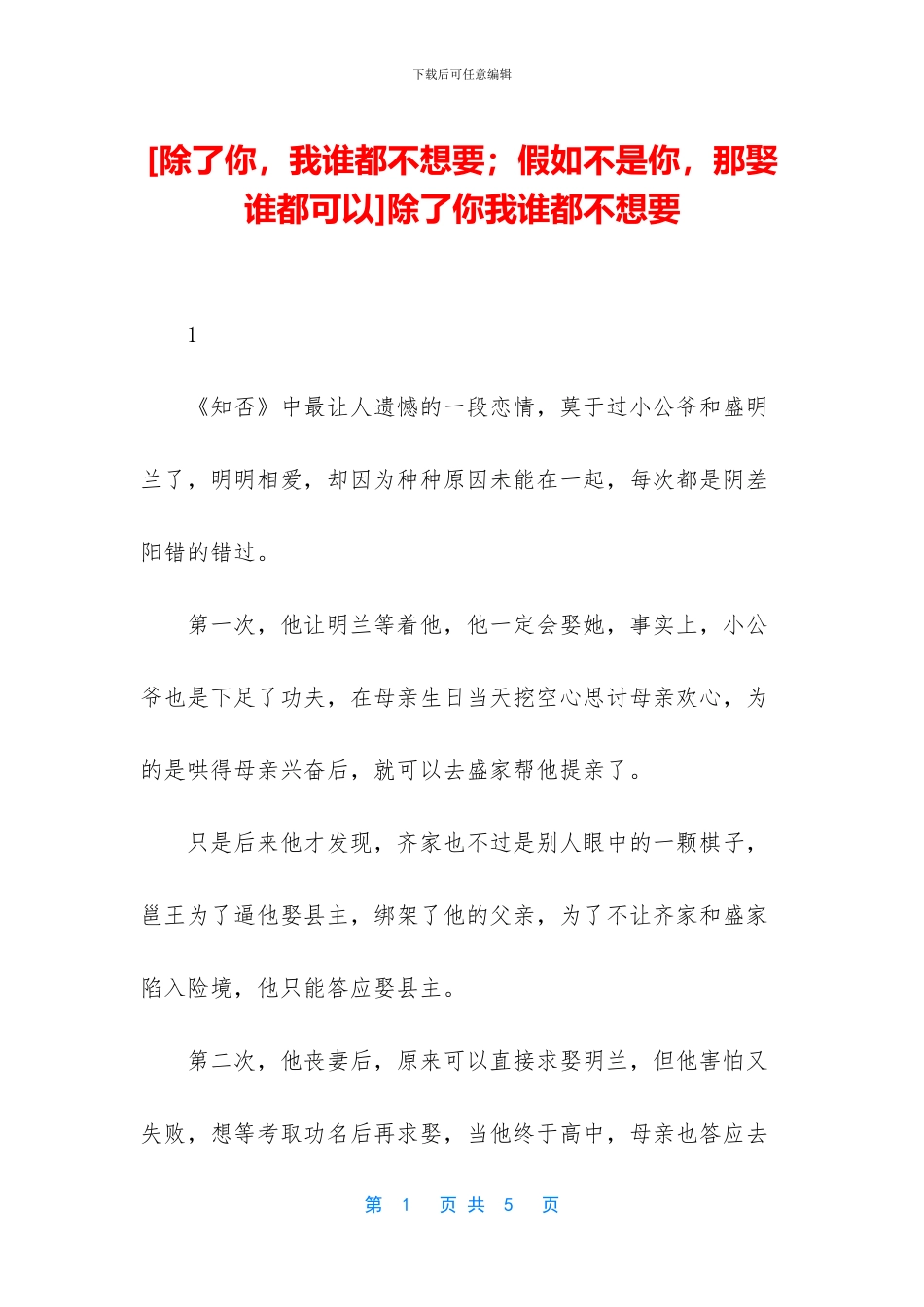 下载后可任意编辑

[除了你，我谁都不想要；假如不是你，那娶谁都可以]除了你我谁都不想要

1

《知否》中最让人遗憾的一段恋情，莫于过小公爷和盛明兰了，明明相爱，却因为种种原因未能在一起，每次都是阴差阳错的错过。

第一次，他让明兰等着他，他一定会娶她，事实上，小公爷也是下足了功夫，在母亲生日当天挖空心思讨母亲欢心，为的是哄得母亲兴奋后，就可以去盛家帮他提亲了。

只是后来他才发现，齐家也不过是别人眼中的一颗棋子，邕王为了逼他娶县主，绑架了他的父亲，为了不让齐家和盛家陷入险境，他只能答应娶县主。

第二次，他丧妻后，原来可以直接求娶明兰，但他害怕又失败，想等考取功名后再求娶，当他终于高中，母亲也答应去

第 1 页 共 5 页